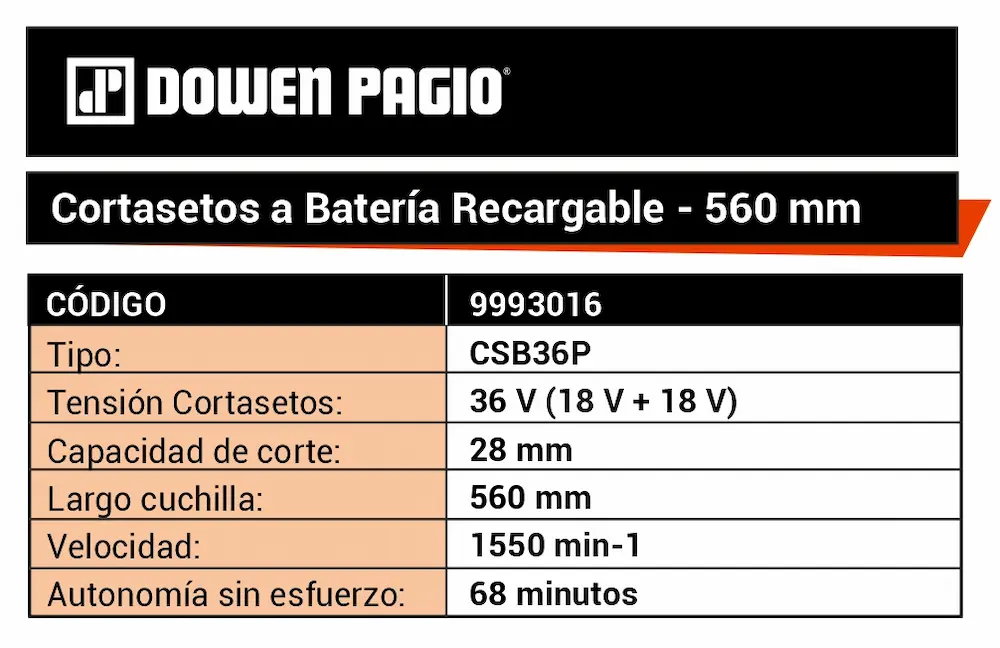 DOWEN PAGIO®

Cortasetos a Batería Recargable - 560 mm

| CÓDIGO | 9993016 |
|---|---|
| Tipo: | CSB36P |
| Tensión Cortasetos: | 36 V (18 V + 18 V) |
| Capacidad de corte: | 28 mm |
| Largo cuchilla: | 560 mm |
| Velocidad: | 1550 min-1 |
| Autonomía sin esfuerzo: | 68 minutos |